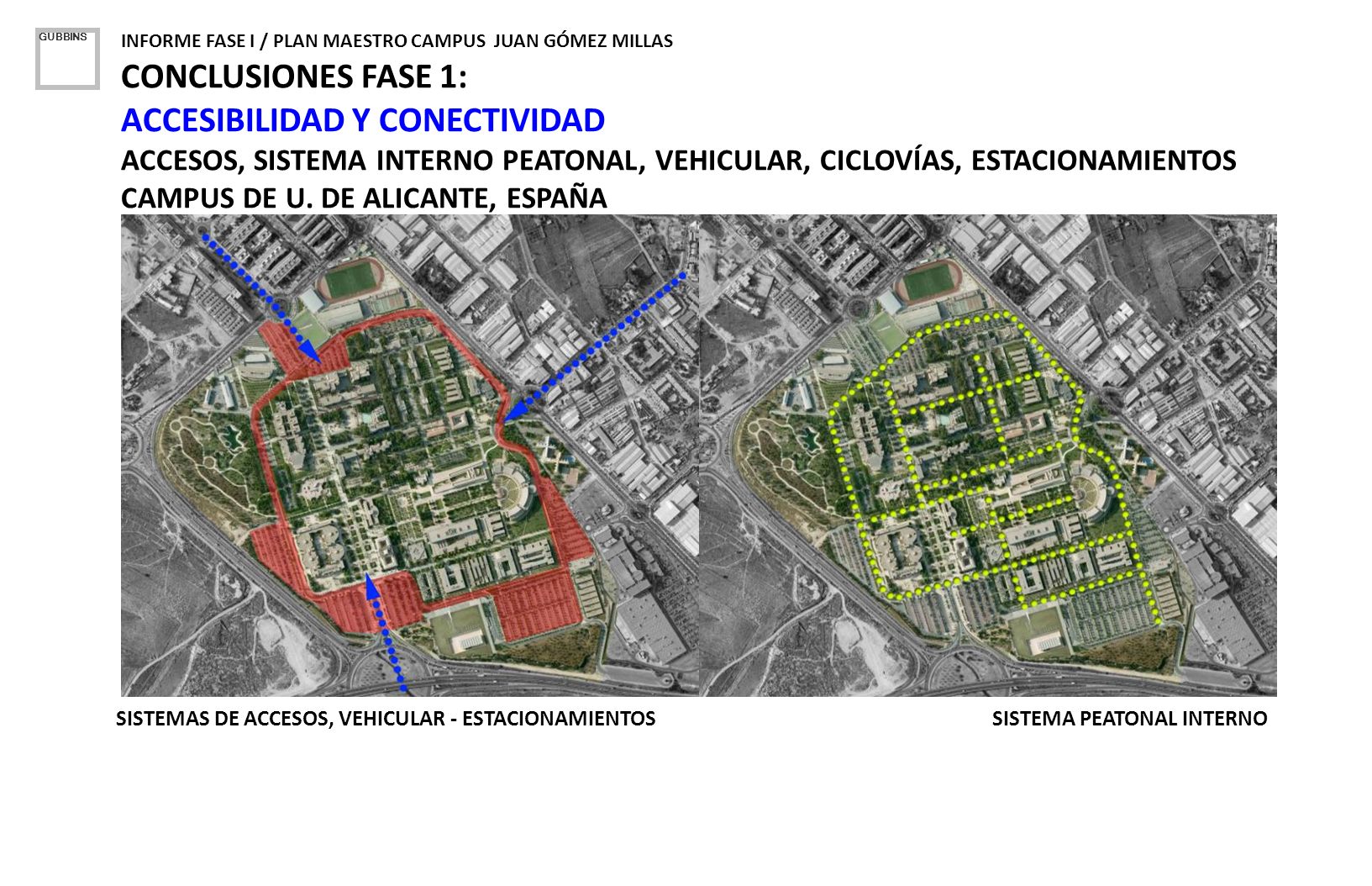 GUBBINS

INFORME FASE I / PLAN MAESTRO CAMPUS JUAN GÓMEZ MILLAS

CONCLUSIONES FASE 1:

ACCESIBILIDAD Y CONECTIVIDAD

ACCESOS, SISTEMA INTERNO PEATONAL, VEHICULAR, CICLOVÍAS, ESTACIONAMIENTOS
CAMPUS DE U. DE ALICANTE, ESPAÑA

SISTEMAS DE ACCESOS, VEHICULAR - ESTACIONAMIENTOS

SISTEMA PEATONAL INTERNO